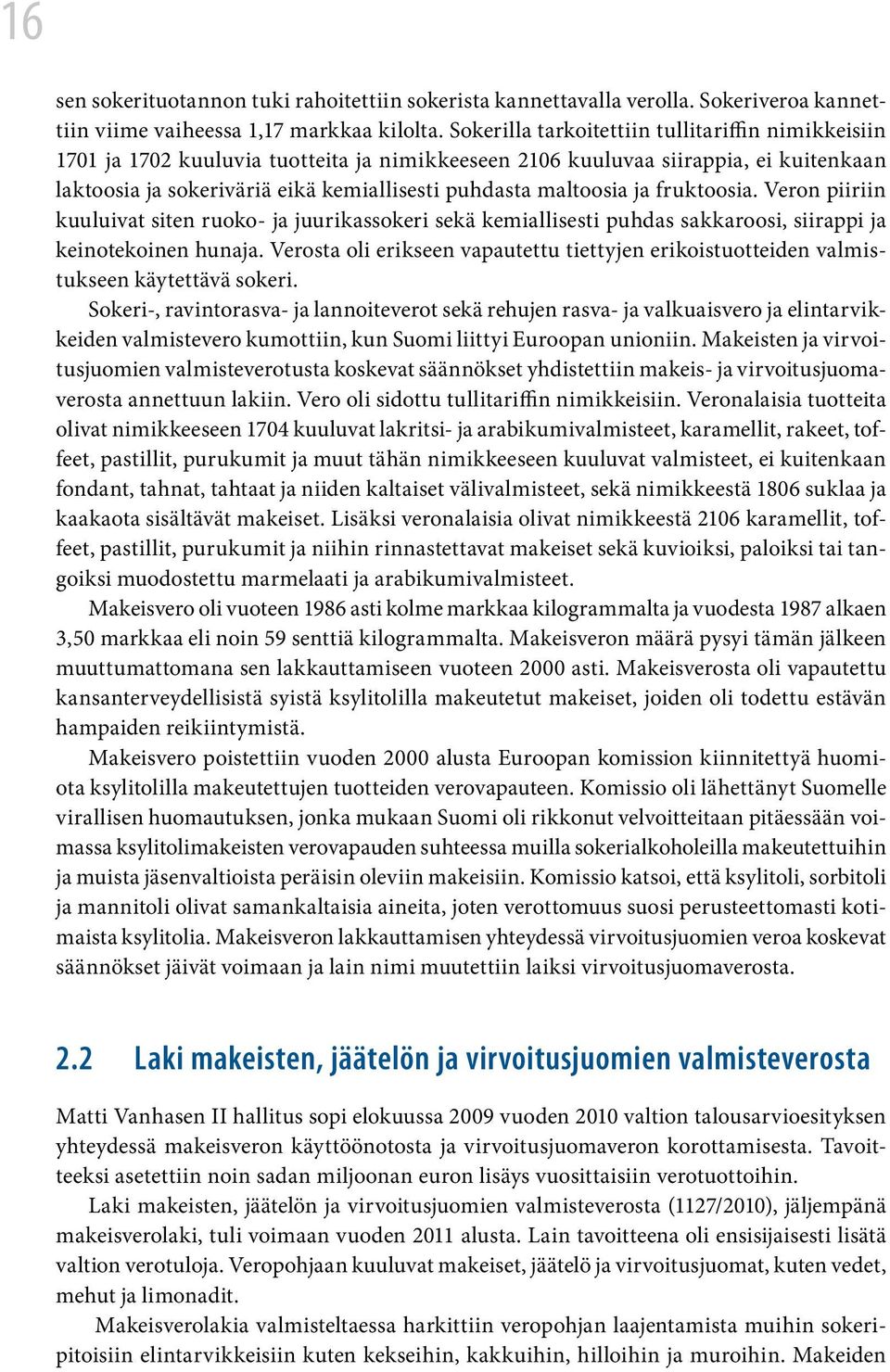 16

sen sokerituotannon tuki rahoitettiin sokerista kannettavalla verolla. Sokeriveroa kannettiin viime vaiheessa 1,17 markkaa kilolta. Sokerilla tarkoitettiin tullitariffin nimikkeisiin 1701 ja 1702 kuuluvia tuotteita ja nimikkeeseen 2106 kuuluvaa siirappia, ei kuitenkaan laktoosia ja sokeriväriä eikä kemiallisesti puhdasta maltoosia ja fruktoosia. Veron piiriin kuuluivat siten ruoko- ja juurikassokeri sekä kemiallisesti puhdas sakkaroosi, siirappi ja keinotekoinen hunaja. Verosta oli erikseen vapautettu tiettyjen erikoistuotteiden valmistukseen käytettävä sokeri.

Sokeri-, ravintorasva- ja lannoiteverot sekä rehujen rasva- ja valkuaisvero ja elintarvikkeiden valmistevero kumottiin, kun Suomi liittyi Euroopan unioniin. Makeisten ja virvoitusjuomien valmisteverotusta koskevat säännökset yhdistettiin makeis- ja virvoitusjuomaverosta annettuun lakiin. Vero oli sidottu tullitariffin nimikkeisiin. Veronalaisia tuotteita olivat nimikkeeseen 1704 kuuluvat lakritsi- ja arabikumivalmisteet, karamellit, rakeet, toffeet, pastillit, purukumit ja muut tähän nimikkeeseen kuuluvat valmisteet, ei kuitenkaan fondant, tahnat, tahtaat ja niiden kaltaiset välivalmisteet, sekä nimikkeestä 1806 suklaa ja kaakaota sisältävät makeiset. Lisäksi veronalaisia olivat nimikkeestä 2106 karamellit, toffeet, pastillit, purukumit ja niihin rinnastettavat makeiset sekä kuvioiksi, paloiksi tai tangoiksi muodostettu marmelaati ja arabikumivalmisteet.

Makeisvero oli vuoteen 1986 asti kolme markkaa kilogrammalta ja vuodesta 1987 alkaen 3,50 markkaa eli noin 59 senttiä kilogrammalta. Makeisveron määrä pysyi tämän jälkeen muuttumattomana sen lakkauttamiseen vuoteen 2000 asti. Makeisverosta oli vapautettu kansanterveydellisistä syistä ksylitolilla makeutetut makeiset, joiden oli todettu estävän hampaiden reikiintymistä.

Makeisvero poistettiin vuoden 2000 alusta Euroopan komission kiinnitettyä huomiota ksylitolilla makeutettujen tuotteiden verovapauteen. Komissio oli lähettänyt Suomelle virallisen huomautuksen, jonka mukaan Suomi oli rikkonut velvoitteitaan pitäessään voimassa ksylitolimakeisten verovapauden suhteessa muilla sokerialkoholeilla makeutettuihin ja muista jäsenvaltioista peräisin oleviin makeisiin. Komissio katsoi, että ksylitoli, sorbitoli ja mannitoli olivat samankaltaisia aineita, joten verottomuus suosi perusteettomasti kotimaista ksylitolia. Makeisveron lakkauttamisen yhteydessä virvoitusjuomien veroa koskevat säännökset jäivät voimaan ja lain nimi muutettiin laiksi virvoitusjuomaverosta.

2.2 Laki makeisten, jäätelön ja virvoitusjuomien valmisteverosta

Matti Vanhasen II hallitus sopi elokuussa 2009 vuoden 2010 valtion talousarvioesityksen yhteydessä makeisveron käyttöönotosta ja virvoitusjuomaveron korottamisesta. Tavoitteeksi asetettiin noin sadan miljoonan euron lisäys vuosittaisiin verotuottoihin.

Laki makeisten, jäätelön ja virvoitusjuomien valmisteverosta (1127/2010), jäljempänä makeisverolaki, tuli voimaan vuoden 2011 alusta. Lain tavoitteena oli ensisijaisesti lisätä valtion verotuloja. Veropohjaan kuuluvat makeiset, jäätelö ja virvoitusjuomat, kuten vedet, mehut ja limonadit.

Makeisverolakia valmisteltaessa harkittiin veropohjan laajentamista muihin sokeripitoisiin elintarvikkeisiin kuten kekseihin, kakkuihin, hilloihin ja muroihin. Makeiden